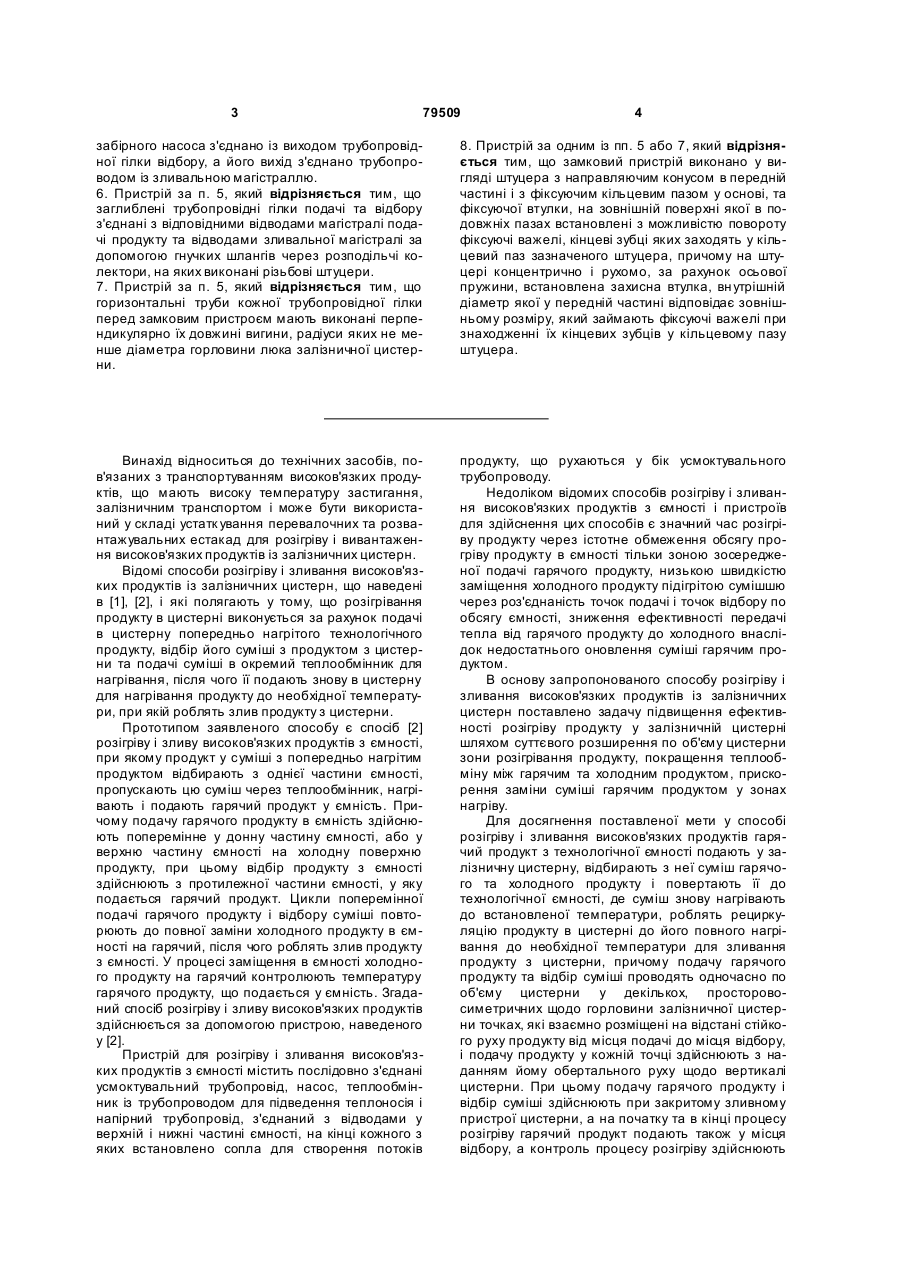 3 79509 4

забірного насоса з'єднано із виходом трубопровідної гілки відбору, а його вихід з'єднано трубопроводом із зливальною магістраллю.
6. Пристрій за п. 5, який відрізняється тим, що заглиблені трубопровідні гілки подачі та відбору з'єднані з відповідними відводами магістралі подачі продукту та відводами зливальної магістралі за допомогою гнучких шлангів через розподільчі колектори, на яких виконані різьбові штуцери.
7. Пристрій за п. 5, який відрізняється тим, що горизонтальні труби кожної трубопровідної гілки перед замковим пристроєм мають виконані перпендикулярно їх довжині вигини, радіуси яких не менше діаметра горловини люка залізничної цистерни.

8. Пристрій за одним із пп. 5 або 7, який відрізняється тим, що замковий пристрій виконано у вигляді штуцера з направляючим конусом в передній частині і з фіксуючим кільцевим пазом у основі, та фіксуючої втулки, на зовнішній поверхні якої в подовжніх пазах встановлені з можливістю повороту фіксуючі важелі, кінцеві зубці яких заходять у кільцевий паз зазначеного штуцера, причому на штуцері концентрично і рухомо, за рахунок осьової пружини, встановлена захисна втулка, внутрішній діаметр якої у передній частині відповідає зовнішньому розміру, який займають фіксуючі важелі при знаходженні їх кінцевих зубців у кільцевому пазу штуцера.

Винахід відноситься до технічних засобів, пов'язаних з транспортуванням високов'язких продуктів, що мають високу температуру застигання, залізничним транспортом і може бути використаний у складі устаткування перевалочних та розвантажувальних естакад для розігріву і вивантаження високов'язких продуктів із залізничних цистерн.
Відомі способи розігріву і зливання високов'язких продуктів із залізничних цистерн, що наведені в [1], [2], і які полягають у тому, що розігрівання продукту в цистерні виконується за рахунок подачі в цистерну попередньо нагрітого технологічного продукту, відбір його суміші з продуктом з цистерни та подачі суміші в окремий теплообмінник для нагрівання, після чого її подають знову в цистерну для нагрівання продукту до необхідної температури, при якій роблять злив продукту з цистерни.
Прототипом заявленого способу є спосіб [2] розігріву і зливу високов'язких продуктів з ємності, при якому продукт у суміші з попередньо нагрітим продуктом відбирають з однієї частини ємності, пропускають цю суміш через теплообмінник, нагрівають і подають гарячий продукт у ємність. Причому подачу гарячого продукту в ємність здійснюють поперемінне у донну частину ємності, або у верхню частину ємності на холодну поверхню продукту, при цьому відбір продукту з ємності здійснюють з протилежної частини ємності, у яку подається гарячий продукт. Цикли поперемінної подачі гарячого продукту і відбору суміші повторюють до повної заміни холодного продукту в ємності на гарячий, після чого роблять злив продукту з ємності. У процесі заміщення в ємності холодного продукту на гарячий контролюють температуру гарячого продукту, що подається у ємність. Згаданий спосіб розігріву і зливу високов'язких продуктів здійснюється за допомогою пристрою, наведеного у [2].
Пристрій для розігріву і зливання високов'язких продуктів з ємності містить послідовно з'єднані усмоктувальний трубопровід, насос, теплообмінник із трубопроводом для підведення теплоносія і напірний трубопровід, з'єднаний з відводами у верхній і нижні частині ємності, на кінці кожного з яких встановлено сопла для створення потоків продукту, що рухаються у бік усмоктувального трубопроводу.
Недоліком відомих способів розігріву і зливання високов'язких продуктів з ємності і пристроїв для здійснення цих способів є значний час розігріву продукту через істотне обмеження обсягу прогріву продукту в ємності тільки зоною зосередженої подачі гарячого продукту, низькою швидкістю заміщення холодного продукту підігрітою сумішшю через роз'єднаність точок подачі і точок відбору по обсягу ємності, зниження ефективності передачі тепла від гарячого продукту до холодного внаслідок недостатнього оновлення суміші гарячим продуктом.
В основу запропонованого способу розігріву і зливання високов'язких продуктів із залізничних цистерн поставлено задачу підвищення ефективності розігріву продукту у залізничній цистерні шляхом суттєвого розширення по об'єму цистерни зони розігрівання продукту, покращення теплообміну між гарячим та холодним продуктом, прискорення заміни суміші гарячим продуктом у зонах нагріву.
Для досягнення поставленої мети у способі розігріву і зливання високов'язких продуктів гарячий продукт з технологічної ємності подають у залізничну цистерну, відбирають з неї суміш гарячого та холодного продукту і повертають її до технологічної ємності, де суміш знову нагрівають до встановленої температури, роблять рециркуляцію продукту в цистерні до його повного нагрівання до необхідної температури для зливання продукту з цистерни, причому подачу гарячого продукту та відбір суміші проводять одночасно по об'єму цистерни у декількох, просторово-симетричних щодо горловини залізничної цистерни точках, які взаємно розміщені на відстані стійкого руху продукту від місця подачі до місця відбору, і подачу продукту у кожній точці здійснюють з наданням йому обертального руху щодо вертикалі цистерни. При цьому подачу гарячого продукту і відбір суміші здійснюють при закритому зливному пристрої цистерни, а на початку та в кінці процесу розігріву гарячий продукт подають також у місця відбору, а контроль процесу розігріву здійснюють